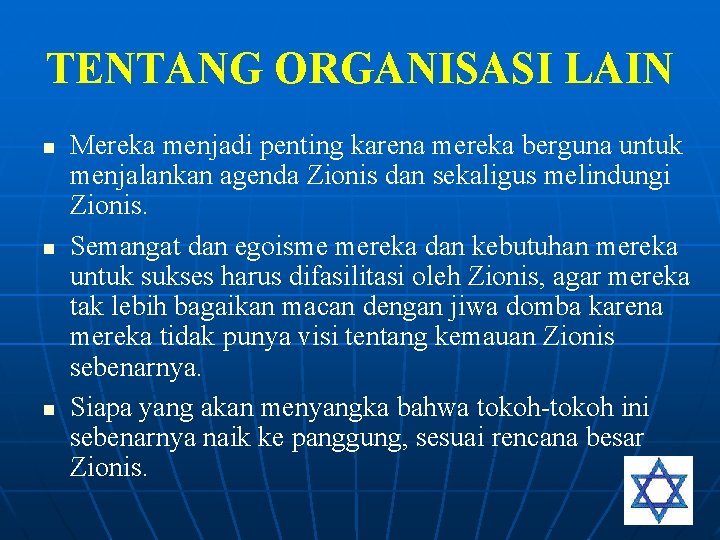 TENTANG ORGANISASI LAIN

• Mereka menjadi penting karena mereka berguna untuk menjalankan agenda Zionis dan sekaligus melindungi Zionis.

• Semangat dan egoisme mereka dan kebutuhan mereka untuk sukses harus difasilitasi oleh Zionis, agar mereka tak lebih bagaikan macan dengan jiwa domba karena mereka tidak punya visi tentang kemauan Zionis sebenarnya.

• Siapa yang akan menyangka bahwa tokoh-tokoh ini sebenarnya naik ke panggung, sesuai rencana besar Zionis.